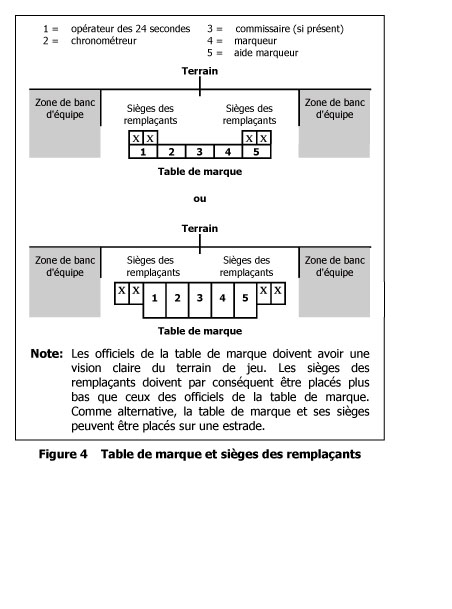 1 = opérateur des 24 secondes
2 = chronométreur
3 = commissaire (si présent)
4 = marqueur
5 = aide marqueur

Terrain

Zone de banc d'équipe

Sièges des remplaçants

Sièges des remplaçants

Zone de banc d'équipe

X X X X
1 2 3 4 5

Table de marque

ou

Terrain

Zone de banc d'équipe

Sièges des remplaçants

Sièges des remplaçants

Zone de banc d'équipe

X X 1 2 3 4 5 X X

Table de marque

Note: Les officiels de la table de marque doivent avoir une vision claire du terrain de jeu. Les sièges des remplaçants doivent par conséquent être placés plus bas que ceux des officiels de la table de marque. Comme alternative, la table de marque et ses sièges peuvent être placés sur une estrade.

Figure 4 Table de marque et sièges des remplaçants